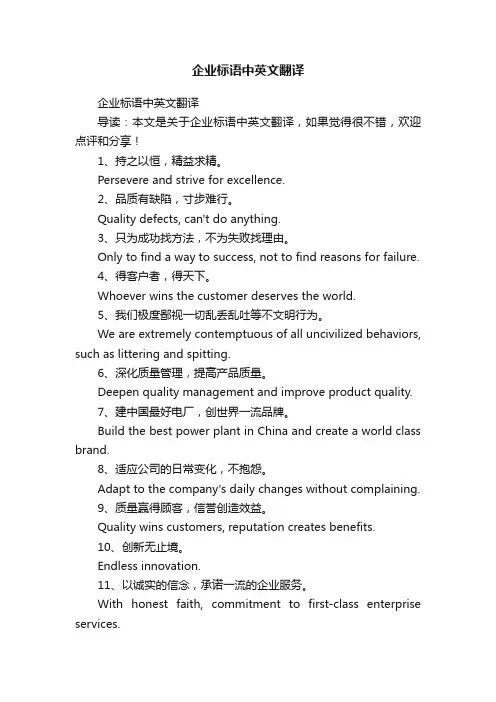 企业标语中英文翻译

企业标语中英文翻译

导读：本文是关于企业标语中英文翻译，如果觉得很不错，欢迎点评和分享！

1、持之以恒，精益求精。

Persevere and strive for excellence.

2、品质有缺陷，寸步难行。

Quality defects, can't do anything.

3、只为成功找方法，不为失败找理由。

Only to find a way to success, not to find reasons for failure.

4、得客户者，得天下。

Whoever wins the customer deserves the world.

5、我们极度鄙视一切乱丢乱吐等不文明行为。

We are extremely contemptuous of all uncivilized behaviors, such as littering and spitting.

6、深化质量管理，提高产品质量。

Deepen quality management and improve product quality.

7、建中国最好电厂，创世界一流品牌。

Build the best power plant in China and create a world class brand.

8、适应公司的日常变化，不抱怨。

Adapt to the company's daily changes without complaining.

9、质量赢得顾客，信誉创造效益。

Quality wins customers, reputation creates benefits.

10、创新无止境。

Endless innovation.

11、以诚实的信念，承诺一流的企业服务。

With honest faith, commitment to first-class enterprise services.